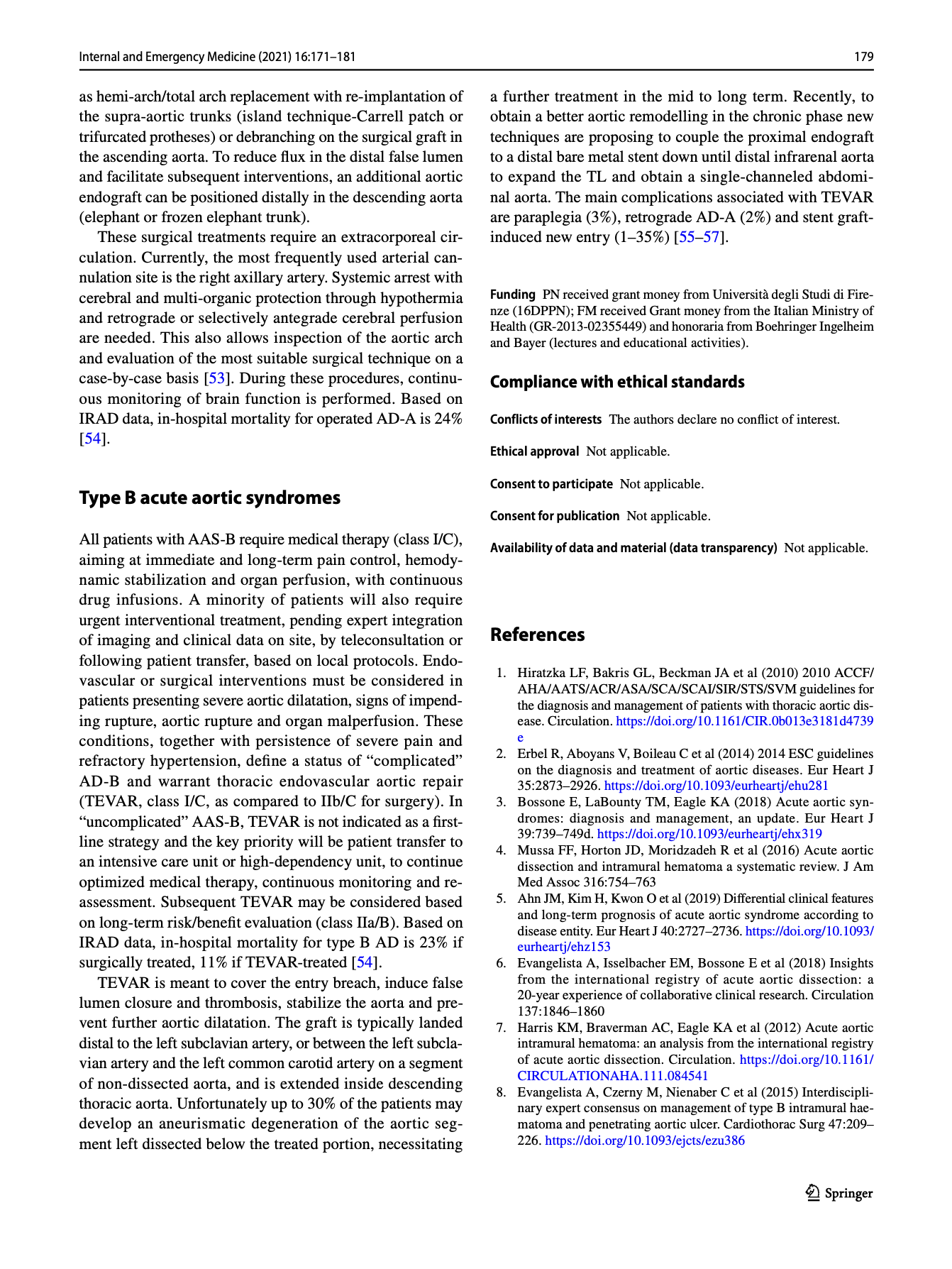 Internal and Emergency Medicine (2021) 16:171–181

179

as hemi-arch/total arch replacement with re-implantation of the supra-aortic trunks (island technique-Carrell patch or trifurcated protheses) or debranching on the surgical graft in the ascending aorta. To reduce flux in the distal false lumen and facilitate subsequent interventions, an additional aortic endograft can be positioned distally in the descending aorta (elephant or frozen elephant trunk).

These surgical treatments require an extracorporeal circulation. Currently, the most frequently used arterial cannulation site is the right axillary artery. Systemic arrest with cerebral and multi-organic protection through hypothermia and retrograde or selectively antegrade cerebral perfusion are needed. This also allows inspection of the aortic arch and evaluation of the most suitable surgical technique on a case-by-case basis [53]. During these procedures, continuous monitoring of brain function is performed. Based on IRAD data, in-hospital mortality for operated AD-A is 24% [54].

Type B acute aortic syndromes

All patients with AAS-B require medical therapy (class I/C), aiming at immediate and long-term pain control, hemodynamic stabilization and organ perfusion, with continuous drug infusions. A minority of patients will also require urgent interventional treatment, pending expert integration of imaging and clinical data on site, by teleconsultation or following patient transfer, based on local protocols. Endovascular or surgical interventions must be considered in patients presenting severe aortic dilatation, signs of impending rupture, aortic rupture and organ malperfusion. These conditions, together with persistence of severe pain and refractory hypertension, define a status of “complicated” AD-B and warrant thoracic endovascular aortic repair (TEVAR, class I/C, as compared to IIb/C for surgery). In “uncomplicated” AAS-B, TEVAR is not indicated as a first-line strategy and the key priority will be patient transfer to an intensive care unit or high-dependency unit, to continue optimized medical therapy, continuous monitoring and re-assessment. Subsequent TEVAR may be considered based on long-term risk/benefit evaluation (class IIa/B). Based on IRAD data, in-hospital mortality for type B AD is 23% if surgically treated, 11% if TEVAR-treated [54].

TEVAR is meant to cover the entry breach, induce false lumen closure and thrombosis, stabilize the aorta and prevent further aortic dilatation. The graft is typically landed distal to the left subclavian artery, or between the left subclavian artery and the left common carotid artery on a segment of non-dissected aorta, and is extended inside descending thoracic aorta. Unfortunately up to 30% of the patients may develop an aneurismatic degeneration of the aortic segment left dissected below the treated portion, necessitating a further treatment in the mid to long term. Recently, to obtain a better aortic remodelling in the chronic phase new techniques are proposing to couple the proximal endograft to a distal bare metal stent down until distal infrarenal aorta to expand the TL and obtain a single-channeled abdominal aorta. The main complications associated with TEVAR are paraplegia (3%), retrograde AD-A (2%) and stent graft-induced new entry (1–35%) [55–57].

Funding PN received grant money from Università degli Studi di Firenze (16DPPN); FM received Grant money from the Italian Ministry of Health (GR-2013-02355449) and honoraria from Boehringer Ingelheim and Bayer (lectures and educational activities).

Compliance with ethical standards

Conflicts of interests The authors declare no conflict of interest.

Ethical approval Not applicable.

Consent to participate Not applicable.

Consent for publication Not applicable.

Availability of data and material (data transparency) Not applicable.

References

1. Hiratzka LF, Bakris GL, Beckman JA et al (2010) 2010 ACCF/AHA/AATS/ACR/ASA/SCA/SCAI/SIR/STS/SVM guidelines for the diagnosis and management of patients with thoracic aortic disease. Circulation. https://doi.org/10.1161/CIR.0b013e3181d4739e
2. Erbel R, Aboyans V, Boileau C et al (2014) 2014 ESC guidelines on the diagnosis and treatment of aortic diseases. Eur Heart J 35:2873–2926. https://doi.org/10.1093/eurheartj/ehu281
3. Bossone E, LaBounty TM, Eagle KA (2018) Acute aortic syndromes: diagnosis and management, an update. Eur Heart J 39:739–749d. https://doi.org/10.1093/eurheartj/ehx319
4. Mussa FF, Horton JD, Moridzadeh R et al (2016) Acute aortic dissection and intramural hematoma a systematic review. J Am Med Assoc 316:754–763
5. Ahn JM, Kim H, Kwon O et al (2019) Differential clinical features and long-term prognosis of acute aortic syndrome according to disease entity. Eur Heart J 40:2727–2736. https://doi.org/10.1093/eurheartj/ehz153
6. Evangelista A, Isselbacher EM, Bossone E et al (2018) Insights from the international registry of acute aortic dissection: a 20-year experience of collaborative clinical research. Circulation 137:1846–1860
7. Harris KM, Braverman AC, Eagle KA et al (2012) Acute aortic intramural hematoma: an analysis from the international registry of acute aortic dissection. Circulation. https://doi.org/10.1161/CIRCULATIONAHA.111.084541
8. Evangelista A, Czerny M, Nienaber C et al (2015) Interdisciplinary expert consensus on management of type B intramural haematoma and penetrating aortic ulcer. Cardiothorac Surg 47:209–226. https://doi.org/10.1093/ejcts/ezu386

Springer